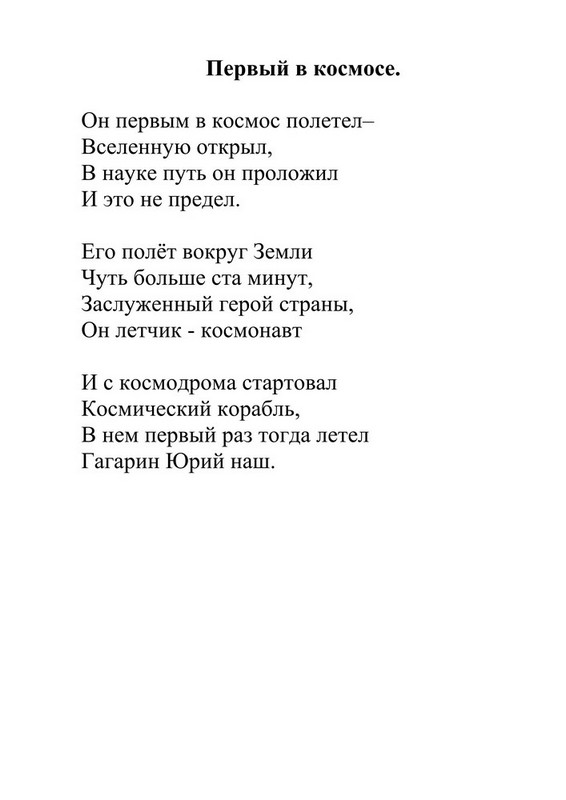 Первый в космосе.

Он первым в космос полетел–
Вселенную открыл,
В науке путь он проложил
И это не предел.

Его полёт вокруг Земли
Чуть больше ста минут,
Заслуженный герой страны,
Он летчик - космонавт

И с космодрома стартовал
Космический корабль,
В нем первый раз тогда летел
Гагарин Юрий наш.